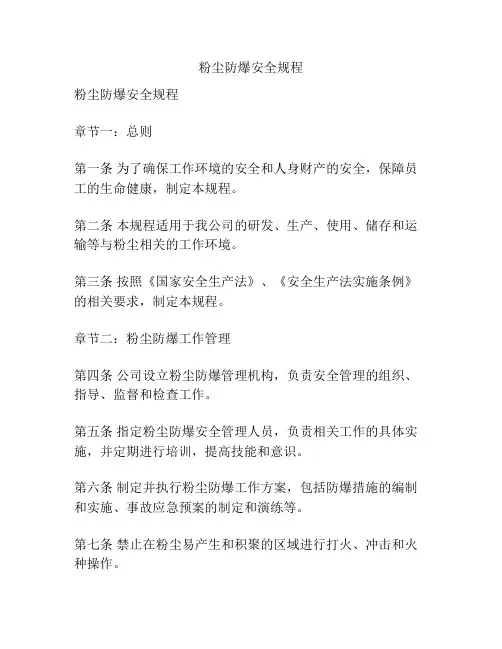 粉尘防爆安全规程

粉尘防爆安全规程

章节一：总则

第一条 为了确保工作环境的安全和人身财产的安全，保障员工的生命健康，制定本规程。

第二条 本规程适用于我公司的研发、生产、使用、储存和运输等与粉尘相关的工作环境。

第三条 按照《国家安全生产法》、《安全生产法实施条例》的相关要求，制定本规程。

章节二：粉尘防爆工作管理

第四条 公司设立粉尘防爆管理机构，负责安全管理的组织、指导、监督和检查工作。

第五条 指定粉尘防爆安全管理人员，负责相关工作的具体实施，并定期进行培训，提高技能和意识。

第六条 制定并执行粉尘防爆工作方案，包括防爆措施的编制和实施、事故应急预案的制定和演练等。

第七条 禁止在粉尘易产生和积聚的区域进行打火、冲击和火种操作。